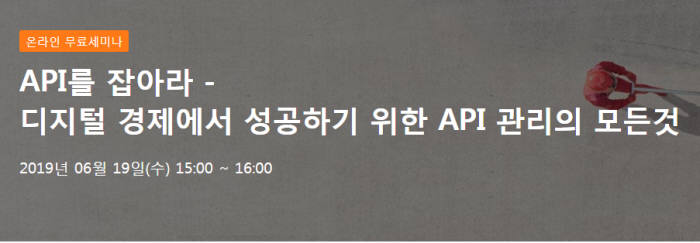 온라인 무료세미나

API를 잡아라 -
디지털 경제에서 성공하기 위한 API 관리의 모든것

2019년 06월 19일(수) 15:00 ~ 16:00